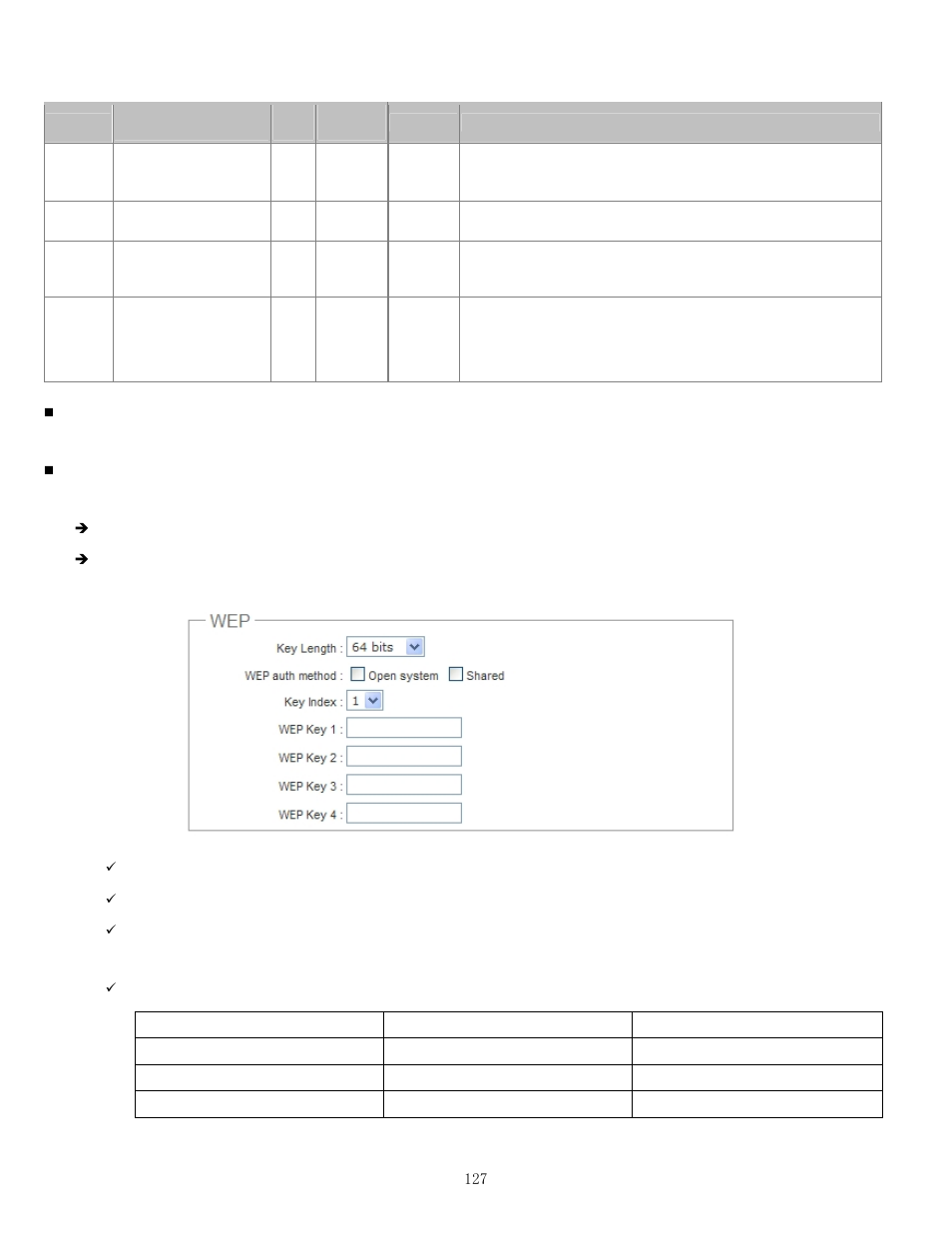 WEP

Key Length : 64 bits

WEP auth method : Open system Shared

Key Index : 1

WEP Key 1 :

WEP Key 2 :

WEP Key 3 :

WEP Key 4 :

127